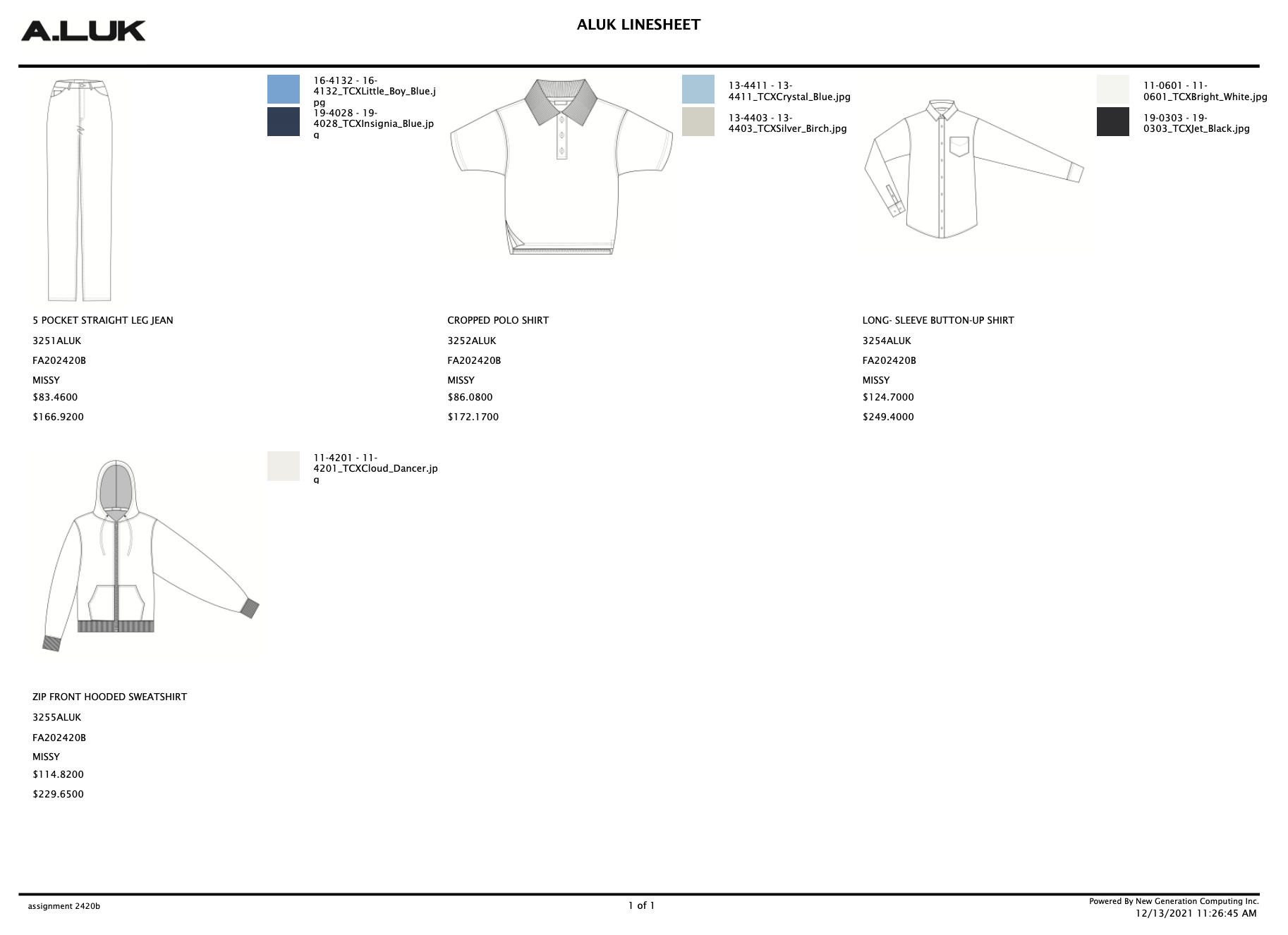 A.LUK

ALUK LINESHEET

16-4132 - 16-4132_TCXLittle_Boy_Blue.jpg
19-4028 - 19-4028_TCXInsignia_Blue.jpg

5 POCKET STRAIGHT LEG JEAN
3251ALUK
FA202420B
MISSY
$83.4600
$166.9200

13-4411 - 13-4411_TCXCrystal_Blue.jpg
13-4403 - 13-4403_TCXSilver_Birch.jpg

CROPPED POLO SHIRT
3252ALUK
FA202420B
MISSY
$86.0800
$172.1700

11-0601 - 11-0601_TCXBright_White.jpg
19-0303 - 19-0303_TCXJet_Black.jpg

LONG- SLEEVE BUTTON-UP SHIRT
3254ALUK
FA202420B
MISSY
$124.7000
$249.4000

11-4201 - 11-4201_TCXCloud_Dancer.jpg

ZIP FRONT HOODED SWEATSHIRT
3255ALUK
FA202420B
MISSY
$114.8200
$229.6500

assignment 2420b

1 of 1

Powered By New Generation Computing Inc.
12/13/2021 11:26:45 AM